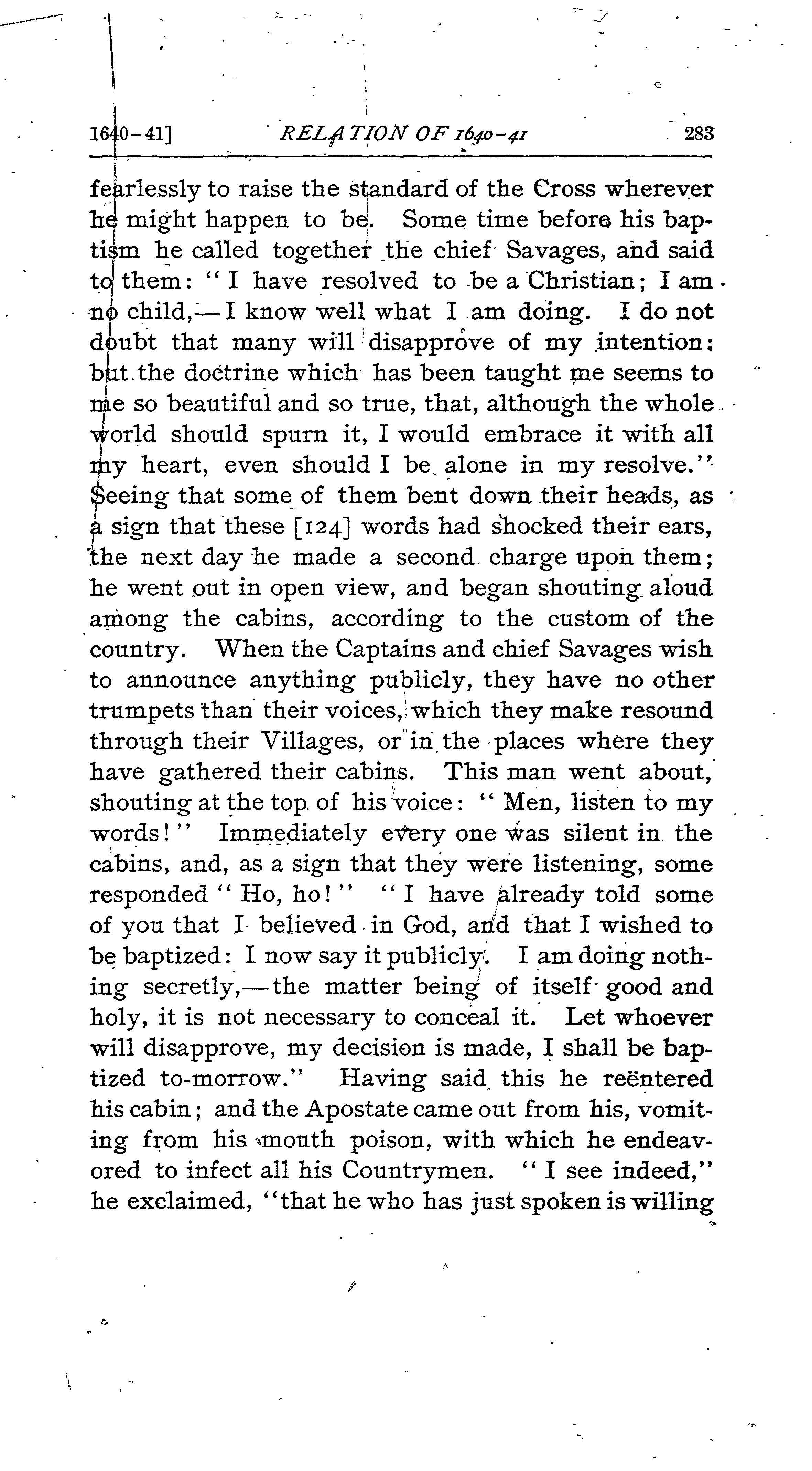 1640-41] RELATION OF 1640-41 283

fearlessly to raise the standard of the Cross wherever he might happen to be. Some time before his baptism he called together the chief Savages, and said to them: "I have resolved to be a Christian; I am no child,—I know well what I am doing. I do not doubt that many will disapprove of my intention: but the doctrine which has been taught me seems to me so beautiful and so true, that, although the whole world should spurn it, I would embrace it with all my heart, even should I be alone in my resolve." Seeing that some of them bent down their heads, as a sign that these [124] words had shocked their ears, the next day he made a second charge upon them; he went out in open view, and began shouting aloud among the cabins, according to the custom of the country. When the Captains and chief Savages wish to announce anything publicly, they have no other trumpets than their voices, which they make resound through their Villages, or in the places where they have gathered their cabins. This man went about, shouting at the top of his voice: "Men, listen to my words!" Immediately every one was silent in the cabins, and, as a sign that they were listening, some responded "Ho, ho!" "I have already told some of you that I believed in God, and that I wished to be baptized: I now say it publicly. I am doing nothing secretly,—the matter being of itself good and holy, it is not necessary to conceal it. Let whoever will disapprove, my decision is made, I shall be baptized to-morrow." Having said this he reëntered his cabin; and the Apostate came out from his, vomiting from his mouth poison, with which he endeavored to infect all his Countrymen. "I see indeed," he exclaimed, "that he who has just spoken is willing